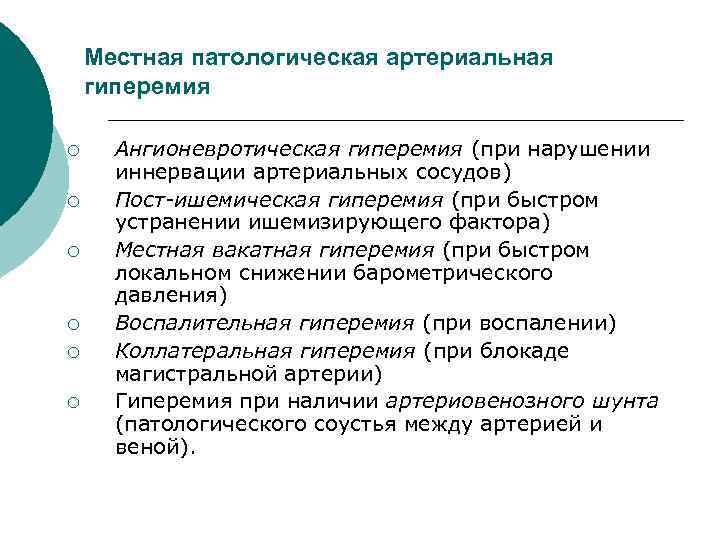 Местная патологическая артериальная гиперемия

○ Ангионевротическая гиперемия (при нарушении иннервации артериальных сосудов)
○ Пост-ишемическая гиперемия (при быстром устранении ишемизирующего фактора)
○ Местная вакатная гиперемия (при быстром локальном снижении барометрического давления)
○ Воспалительная гиперемия (при воспалении)
○ Коллатеральная гиперемия (при блокаде магистральной артерии)
○ Гиперемия при наличии артериовенозного шунта (патологического соустья между артерией и веной).